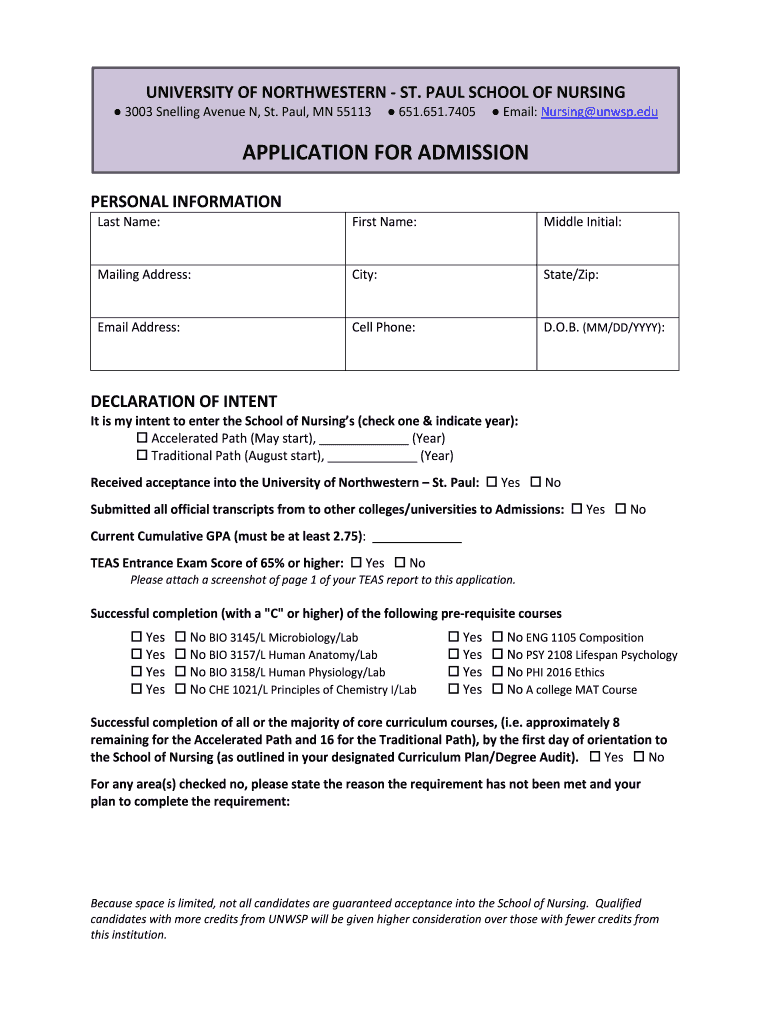 UNIVERSITY OF NORTHWESTERN - ST. PAUL SCHOOL OF NURSING
● 3003 Snelling Avenue N, St. Paul, MN 55113 ● 651.651.7405 ● Email: Nursing@unwsp.edu

APPLICATION FOR ADMISSION

PERSONAL INFORMATION

| Last Name: | First Name: | Middle Initial: |
|---|---|---|
| Mailing Address: | City: | State/Zip: |
| Email Address: | Cell Phone: | D.O.B. (MM/DD/YYYY): |

DECLARATION OF INTENT
It is my intent to enter the School of Nursing's (check one & indicate year):
☐ Accelerated Path (May start), _____________ (Year)
☐ Traditional Path (August start), _____________ (Year)

Received acceptance into the University of Northwestern – St. Paul: ☐ Yes ☐ No

Submitted all official transcripts from to other colleges/universities to Admissions: ☐ Yes ☐ No

Current Cumulative GPA (must be at least 2.75): _____________

TEAS Entrance Exam Score of 65% or higher: ☐ Yes ☐ No
Please attach a screenshot of page 1 of your TEAS report to this application.

Successful completion (with a "C" or higher) of the following pre-requisite courses

☐ Yes ☐ No BIO 3145/L Microbiology/Lab
☐ Yes ☐ No BIO 3157/L Human Anatomy/Lab
☐ Yes ☐ No BIO 3158/L Human Physiology/Lab
☐ Yes ☐ No CHE 1021/L Principles of Chemistry I/Lab

☐ Yes ☐ No ENG 1105 Composition
☐ Yes ☐ No PSY 2108 Lifespan Psychology
☐ Yes ☐ No PHI 2016 Ethics
☐ Yes ☐ No A college MAT Course

Successful completion of all or the majority of core curriculum courses, (i.e. approximately 8 remaining for the Accelerated Path and 16 for the Traditional Path), by the first day of orientation to the School of Nursing (as outlined in your designated Curriculum Plan/Degree Audit). ☐ Yes ☐ No

For any area(s) checked no, please state the reason the requirement has not been met and your plan to complete the requirement:

Because space is limited, not all candidates are guaranteed acceptance into the School of Nursing. Qualified candidates with more credits from UNWSP will be given higher consideration over those with fewer credits from this institution.